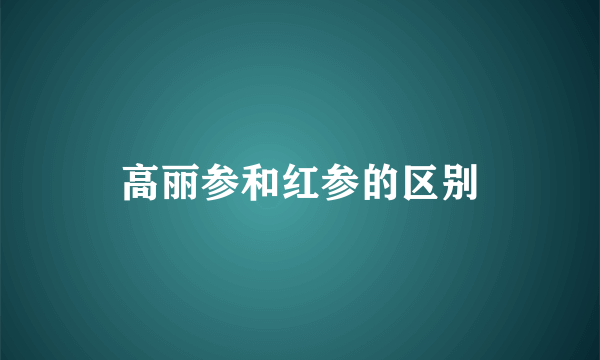 高丽参和红参的区别